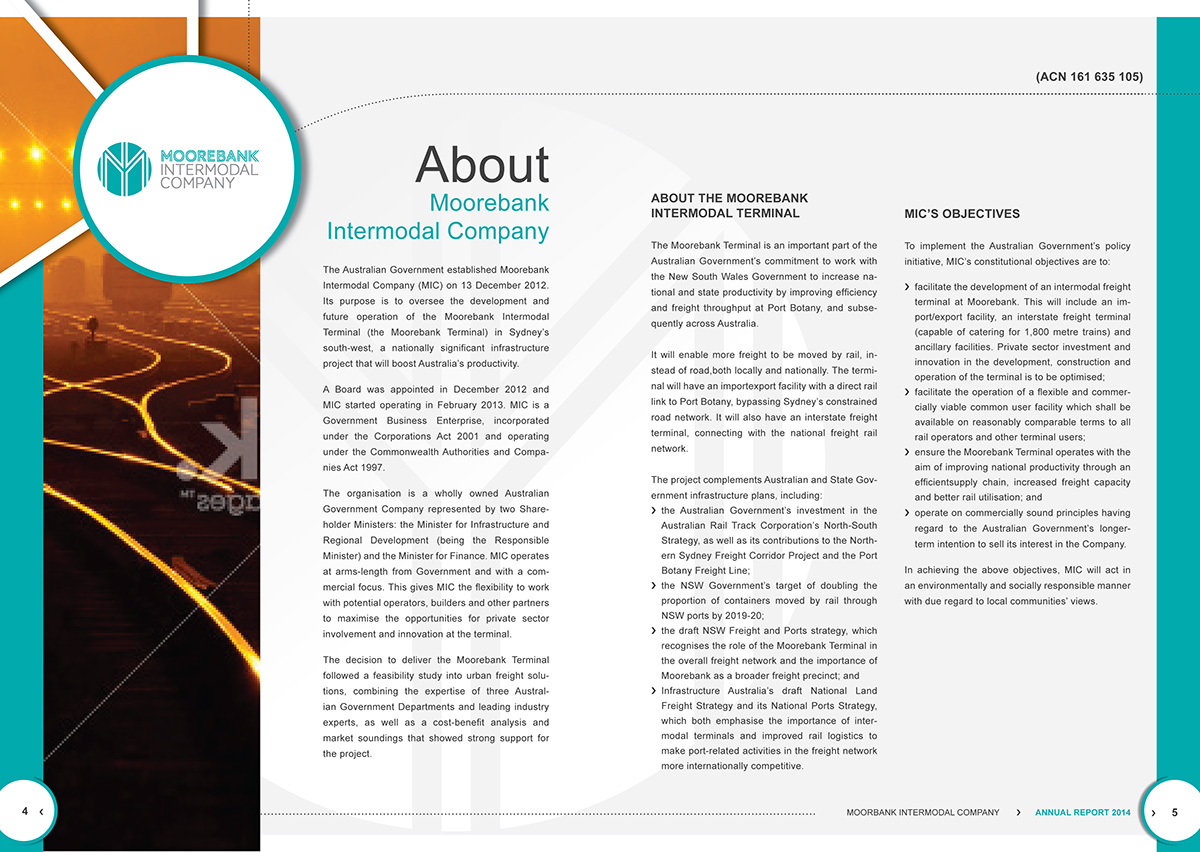 (ACN 161 635 105)

MOOREBANK INTERMODAL COMPANY

About
Moorebank
Intermodal Company

The Australian Government established Moorebank Intermodal Company (MIC) on 13 December 2012. Its purpose is to oversee the development and future operation of the Moorebank Intermodal Terminal (the Moorebank Terminal) in Sydney's south-west, a nationally significant infrastructure project that will boost Australia's productivity.

A Board was appointed in December 2012 and MIC started operating in February 2013. MIC is a Government Business Enterprise, incorporated under the Corporations Act 2001 and operating under the Commonwealth Authorities and Companies Act 1997.

The organisation is a wholly owned Australian Government Company represented by two Shareholder Ministers: the Minister for Infrastructure and Regional Development (being the Responsible Minister) and the Minister for Finance. MIC operates at arms-length from Government and with a commercial focus. This gives MIC the flexibility to work with potential operators, builders and other partners to maximise the opportunities for private sector involvement and innovation at the terminal.

The decision to deliver the Moorebank Terminal followed a feasibility study into urban freight solutions, combining the expertise of three Australian Government Departments and leading industry experts, as well as a cost-benefit analysis and market soundings that showed strong support for the project.

ABOUT THE MOOREBANK INTERMODAL TERMINAL

The Moorebank Terminal is an important part of the Australian Government's commitment to work with the New South Wales Government to increase national and state productivity by improving efficiency and freight throughput at Port Botany, and subsequently across Australia.

It will enable more freight to be moved by rail, instead of road,both locally and nationally. The terminal will have an importexport facility with a direct rail link to Port Botany, bypassing Sydney's constrained road network. It will also have an interstate freight terminal, connecting with the national freight rail network.

The project complements Australian and State Government infrastructure plans, including:
› the Australian Government's investment in the Australian Rail Track Corporation's North-South Strategy, as well as its contributions to the Northern Sydney Freight Corridor Project and the Port Botany Freight Line;
› the NSW Government's target of doubling the proportion of containers moved by rail through NSW ports by 2019-20;
› the draft NSW Freight and Ports strategy, which recognises the role of the Moorebank Terminal in the overall freight network and the importance of Moorebank as a broader freight precinct; and
› Infrastructure Australia's draft National Land Freight Strategy and its National Ports Strategy, which both emphasise the importance of intermodal terminals and improved rail logistics to make port-related activities in the freight network more internationally competitive.

MIC'S OBJECTIVES

To implement the Australian Government's policy initiative, MIC's constitutional objectives are to:
› facilitate the development of an intermodal freight terminal at Moorebank. This will include an import/export facility, an interstate freight terminal (capable of catering for 1,800 metre trains) and ancillary facilities. Private sector investment and innovation in the development, construction and operation of the terminal is to be optimised;
› facilitate the operation of a flexible and commercially viable common user facility which shall be available on reasonably comparable terms to all rail operators and other terminal users;
› ensure the Moorebank Terminal operates with the aim of improving national productivity through an efficientsupply chain, increased freight capacity and better rail utilisation; and
› operate on commercially sound principles having regard to the Australian Government's longer-term intention to sell its interest in the Company.

In achieving the above objectives, MIC will act in an environmentally and socially responsible manner with due regard to local communities' views.

4 ‹

MOORBANK INTERMODAL COMPANY › ANNUAL REPORT 2014

› 5